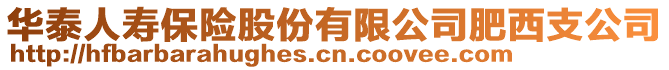 华泰人寿保险股份有限公司肥西支公司
http://hfbarbarahughes.cn.coovee.com